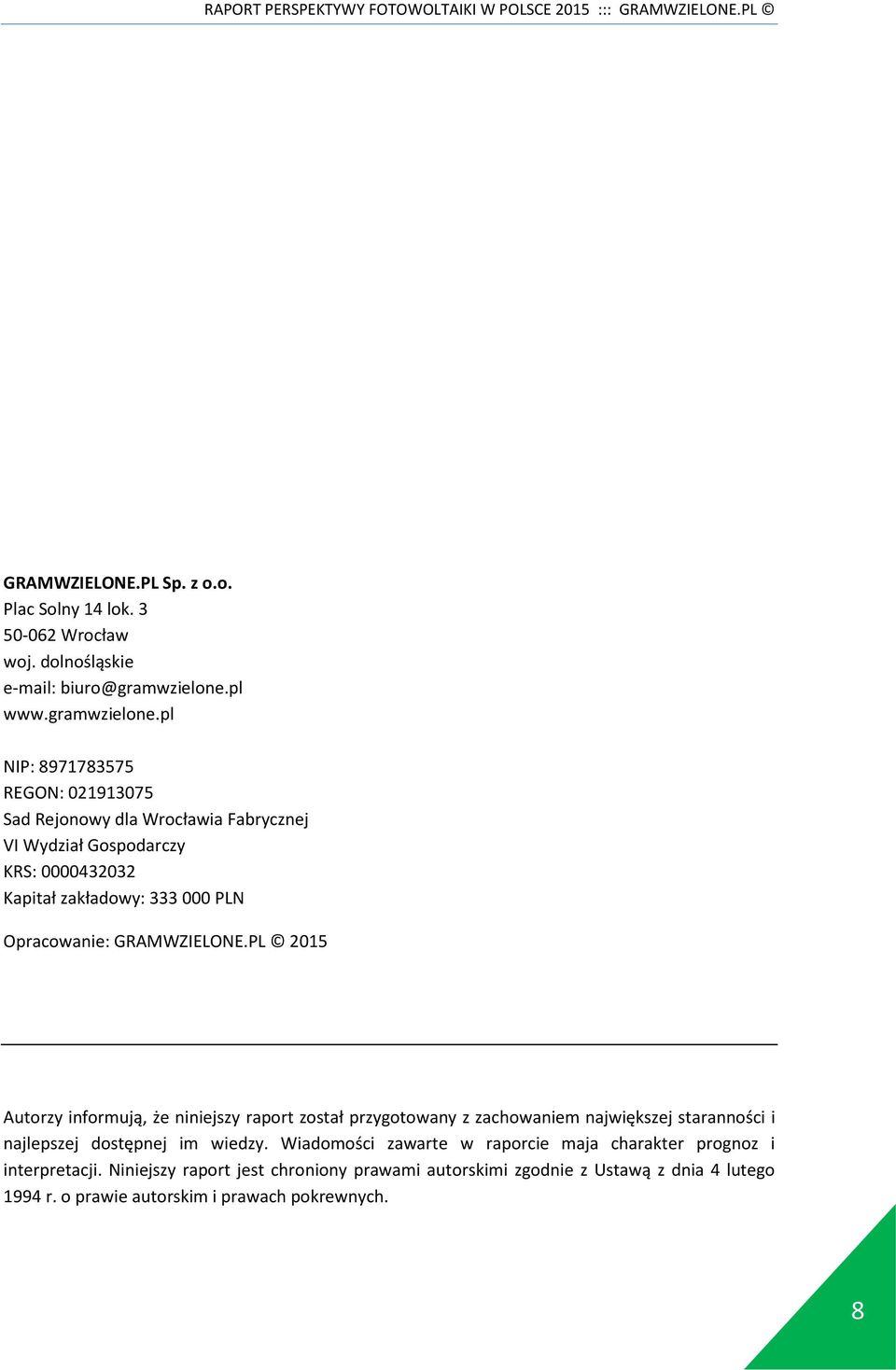 RAPORT PERSPEKTYWY FOTOWOLTAIKI W POLSCE 2015 ::: GRAMWZIELONE.PL ©

GRAMWZIELONE.PL Sp. z o.o.
Plac Solny 14 lok. 3
50-062 Wrocław
woj. dolnośląskie
e-mail: biuro@gramwzielone.pl
www.gramwzielone.pl

NIP: 8971783575
REGON: 021913075
Sad Rejonowy dla Wrocławia Fabrycznej
VI Wydział Gospodarczy
KRS: 0000432032
Kapitał zakładowy: 333 000 PLN

Opracowanie: GRAMWZIELONE.PL © 2015

Autorzy informują, że niniejszy raport został przygotowany z zachowaniem największej staranności i najlepszej dostępnej im wiedzy. Wiadomości zawarte w raporcie maja charakter prognoz i interpretacji. Niniejszy raport jest chroniony prawami autorskimi zgodnie z Ustawą z dnia 4 lutego 1994 r. o prawie autorskim i prawach pokrewnych.

8